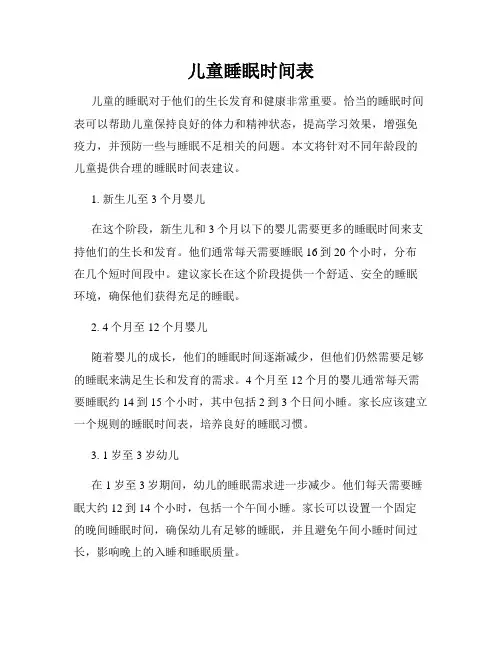 儿童睡眠时间表

儿童的睡眠对于他们的生长发育和健康非常重要。恰当的睡眠时间表可以帮助儿童保持良好的体力和精神状态，提高学习效果，增强免疫力，并预防一些与睡眠不足相关的问题。本文将针对不同年龄段的儿童提供合理的睡眠时间表建议。

1. 新生儿至 3 个月婴儿

在这个阶段，新生儿和 3 个月以下的婴儿需要更多的睡眠时间来支持他们的生长和发育。他们通常每天需要睡眠 16 到 20 个小时，分布在几个短时间段中。建议家长在这个阶段提供一个舒适、安全的睡眠环境，确保他们获得充足的睡眠。

2. 4 个月至 12 个月婴儿

随着婴儿的成长，他们的睡眠时间逐渐减少，但他们仍然需要足够的睡眠来满足生长和发育的需求。4 个月至 12 个月的婴儿通常每天需要睡眠约 14 到 15 个小时，其中包括 2 到 3 个日间小睡。家长应该建立一个规则的睡眠时间表，培养良好的睡眠习惯。

3. 1 岁至 3 岁幼儿

在 1 岁至 3 岁期间，幼儿的睡眠需求进一步减少。他们每天需要睡眠大约 12 到 14 个小时，包括一个午间小睡。家长可以设置一个固定的晚间睡眠时间，确保幼儿有足够的睡眠，并且避免午间小睡时间过长，影响晚上的入睡和睡眠质量。